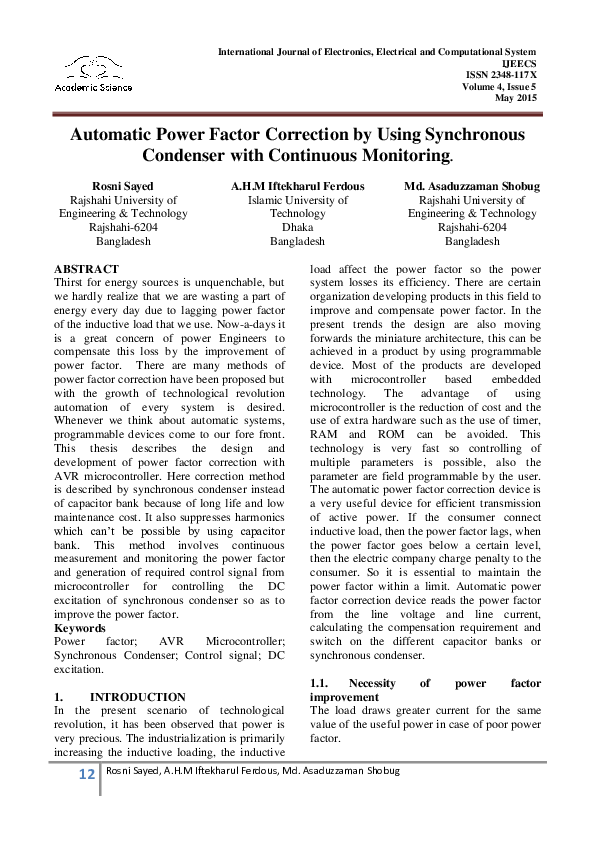 Academic Science

International Journal of Electronics, Electrical and Computational System
IJEECS
ISSN 2348-117X
Volume 4, Issue 5
May 2015

Automatic Power Factor Correction by Using Synchronous Condenser with Continuous Monitoring.

Rosni Sayed
Rajshahi University of Engineering & Technology
Rajshahi-6204
Bangladesh

A.H.M Iftekharul Ferdous
Islamic University of Technology
Dhaka
Bangladesh

Md. Asaduzzaman Shobug
Rajshahi University of Engineering & Technology
Rajshahi-6204
Bangladesh

ABSTRACT
Thirst for energy sources is unquenchable, but we hardly realize that we are wasting a part of energy every day due to lagging power factor of the inductive load that we use. Now-a-days it is a great concern of power Engineers to compensate this loss by the improvement of power factor. There are many methods of power factor correction have been proposed but with the growth of technological revolution automation of every system is desired. Whenever we think about automatic systems, programmable devices come to our fore front. This thesis describes the design and development of power factor correction with AVR microcontroller. Here correction method is described by synchronous condenser instead of capacitor bank because of long life and low maintenance cost. It also suppresses harmonics which can't be possible by using capacitor bank. This method involves continuous measurement and monitoring the power factor and generation of required control signal from microcontroller for controlling the DC excitation of synchronous condenser so as to improve the power factor.
Keywords
Power factor; AVR Microcontroller; Synchronous Condenser; Control signal; DC excitation.

1. INTRODUCTION
In the present scenario of technological revolution, it has been observed that power is very precious. The industrialization is primarily increasing the inductive loading, the inductive load affect the power factor so the power system losses its efficiency. There are certain organization developing products in this field to improve and compensate power factor. In the present trends the design are also moving forwards the miniature architecture, this can be achieved in a product by using programmable device. Most of the products are developed with microcontroller based embedded technology. The advantage of using microcontroller is the reduction of cost and the use of extra hardware such as the use of timer, RAM and ROM can be avoided. This technology is very fast so controlling of multiple parameters is possible, also the parameter are field programmable by the user. The automatic power factor correction device is a very useful device for efficient transmission of active power. If the consumer connect inductive load, then the power factor lags, when the power factor goes below a certain level, then the electric company charge penalty to the consumer. So it is essential to maintain the power factor within a limit. Automatic power factor correction device reads the power factor from the line voltage and line current, calculating the compensation requirement and switch on the different capacitor banks or synchronous condenser.

1.1. Necessity of power factor improvement
The load draws greater current for the same value of the useful power in case of poor power factor.

12 Rosni Sayed, A.H.M Iftekharul Ferdous, Md. Asaduzzaman Shobug